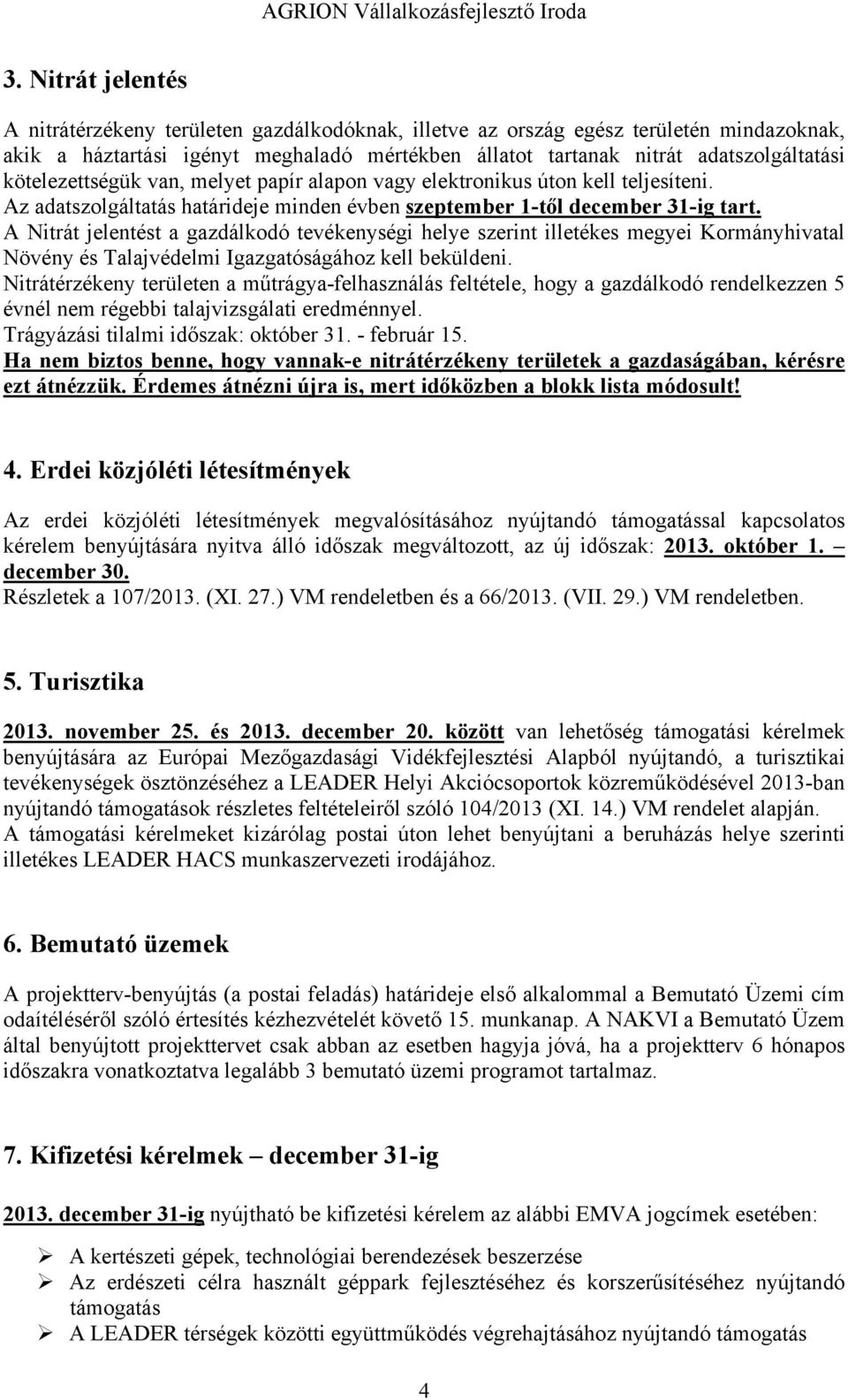 AGRION Vállalkozásfejlesztő Iroda

3. Nitrát jelentés

A nitrátérzékeny területen gazdálkodóknak, illetve az ország egész területén mindazoknak, akik a háztartási igényt meghaladó mértékben állatot tartanak nitrát adatszolgáltatási kötelezettségük van, melyet papír alapon vagy elektronikus úton kell teljesíteni.
Az adatszolgáltatás határideje minden évben szeptember 1-től december 31-ig tart.
A Nitrát jelentést a gazdálkodó tevékenységi helye szerint illetékes megyei Kormányhivatal Növény és Talajvédelmi Igazgatóságához kell beküldeni.
Nitrátérzékeny területen a műtrágya-felhasználás feltétele, hogy a gazdálkodó rendelkezzen 5 évnél nem régebbi talajvizsgálati eredménnyel.
Trágyázási tilalmi időszak: október 31. - február 15.
Ha nem biztos benne, hogy vannak-e nitrátérzékeny területek a gazdaságában, kérésre ezt átnézzük. Érdemes átnézni újra is, mert időközben a blokk lista módosult!

4. Erdei közjóléti létesítmények

Az erdei közjóléti létesítmények megvalósításához nyújtandó támogatással kapcsolatos kérelem benyújtására nyitva álló időszak megváltozott, az új időszak: 2013. október 1. – december 30.
Részletek a 107/2013. (XI. 27.) VM rendeletben és a 66/2013. (VII. 29.) VM rendeletben.

5. Turisztika

2013. november 25. és 2013. december 20. között van lehetőség támogatási kérelmek benyújtására az Európai Mezőgazdasági Vidékfejlesztési Alapból nyújtandó, a turisztikai tevékenységek ösztönzéséhez a LEADER Helyi Akciócsoportok közreműködésével 2013-ban nyújtandó támogatások részletes feltételeiről szóló 104/2013 (XI. 14.) VM rendelet alapján.
A támogatási kérelmeket kizárólag postai úton lehet benyújtani a beruházás helye szerinti illetékes LEADER HACS munkaszervezeti irodájához.

6. Bemutató üzemek

A projektterv-benyújtás (a postai feladás) határideje első alkalommal a Bemutató Üzemi cím odaítéléséről szóló értesítés kézhezvételét követő 15. munkanap. A NAKVI a Bemutató Üzem által benyújtott projekttervet csak abban az esetben hagyja jóvá, ha a projektterv 6 hónapos időszakra vonatkoztatva legalább 3 bemutató üzemi programot tartalmaz.

7. Kifizetési kérelmek – december 31-ig

2013. december 31-ig nyújtható be kifizetési kérelem az alábbi EMVA jogcímek esetében:

➢ A kertészeti gépek, technológiai berendezések beszerzése
➢ Az erdészeti célra használt géppark fejlesztéséhez és korszerűsítéséhez nyújtandó támogatás
➢ A LEADER térségek közötti együttműködés végrehajtásához nyújtandó támogatás

4